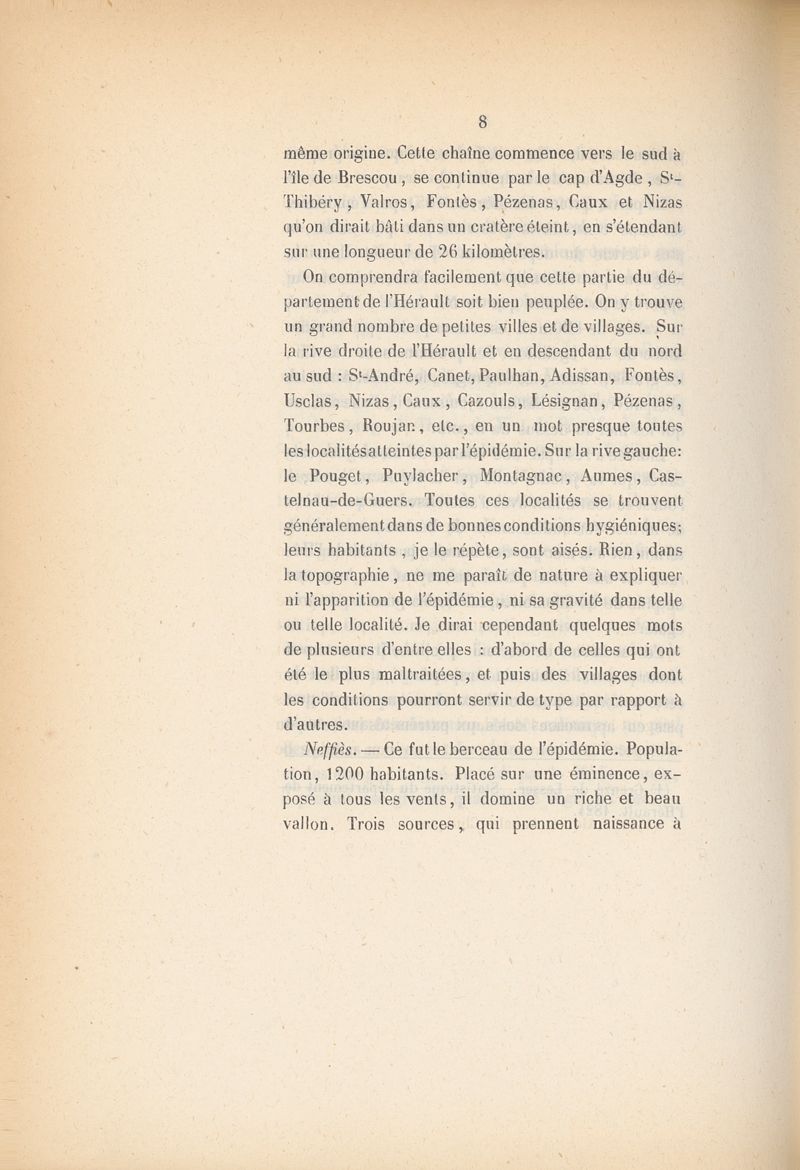 8

même origine. Cette chaîne commence vers le sud à l'île de Brescou, se continue par le cap d'Agde, S$^t$-Thibéry, Valros, Fontès, Pézenas, Caux et Nizas qu'on dirait bâti dans un cratère éteint, en s'étendant sur une longueur de 26 kilomètres.

On comprendra facilement que cette partie du département de l'Hérault soit bien peuplée. On y trouve un grand nombre de petites villes et de villages. Sur la rive droite de l'Hérault et en descendant du nord au sud : S$^t$-André, Canet, Paulhan, Adissan, Fontès, Usclas, Nizas, Caux, Cazouls, Lésignan, Pézenas, Tourbes, Roujan, etc., en un mot presque toutes les localités atteintes par l'épidémie. Sur la rive gauche: le Pouget, Puylacher, Montagnac, Aumes, Castelnau-de-Guers. Toutes ces localités se trouvent généralement dans de bonnes conditions hygiéniques; leurs habitants, je le répète, sont aisés. Rien, dans la topographie, ne me paraît de nature à expliquer ni l'apparition de l'épidémie, ni sa gravité dans telle ou telle localité. Je dirai cependant quelques mots de plusieurs d'entre elles : d'abord de celles qui ont été le plus maltraitées, et puis des villages dont les conditions pourront servir de type par rapport à d'autres.

Neffiès. — Ce fut le berceau de l'épidémie. Population, 1200 habitants. Placé sur une éminence, exposé à tous les vents, il domine un riche et beau vallon. Trois sources, qui prennent naissance à